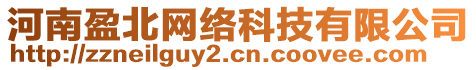 河南盈北网络科技有限公司
http://zzneilguy2.cn.coovee.com